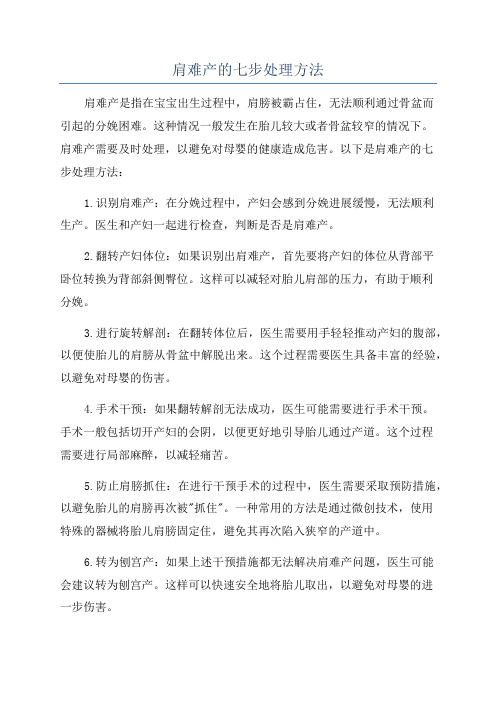 肩难产的七步处理方法

肩难产是指在宝宝出生过程中，肩膀被霸占住，无法顺利通过骨盆而引起的分娩困难。这种情况一般发生在胎儿较大或者骨盆较窄的情况下。肩难产需要及时处理，以避免对母婴的健康造成危害。以下是肩难产的七步处理方法：

1.识别肩难产：在分娩过程中，产妇会感到分娩进展缓慢，无法顺利生产。医生和产妇一起进行检查，判断是否是肩难产。

2.翻转产妇体位：如果识别出肩难产，首先要将产妇的体位从背部平卧位转换为背部斜侧臀位。这样可以减轻对胎儿肩部的压力，有助于顺利分娩。

3.进行旋转解剖：在翻转体位后，医生需要用手轻轻推动产妇的腹部，以便使胎儿的肩膀从骨盆中解脱出来。这个过程需要医生具备丰富的经验，以避免对母婴的伤害。

4.手术干预：如果翻转解剖无法成功，医生可能需要进行手术干预。手术一般包括切开产妇的会阴，以便更好地引导胎儿通过产道。这个过程需要进行局部麻醉，以减轻痛苦。

5.防止肩膀抓住：在进行干预手术的过程中，医生需要采取预防措施，以避免胎儿的肩膀再次被"抓住"。一种常用的方法是通过微创技术，使用特殊的器械将胎儿肩膀固定住，避免其再次陷入狭窄的产道中。

6.转为刨宫产：如果上述干预措施都无法解决肩难产问题，医生可能会建议转为刨宫产。这样可以快速安全地将胎儿取出，以避免对母婴的进一步伤害。